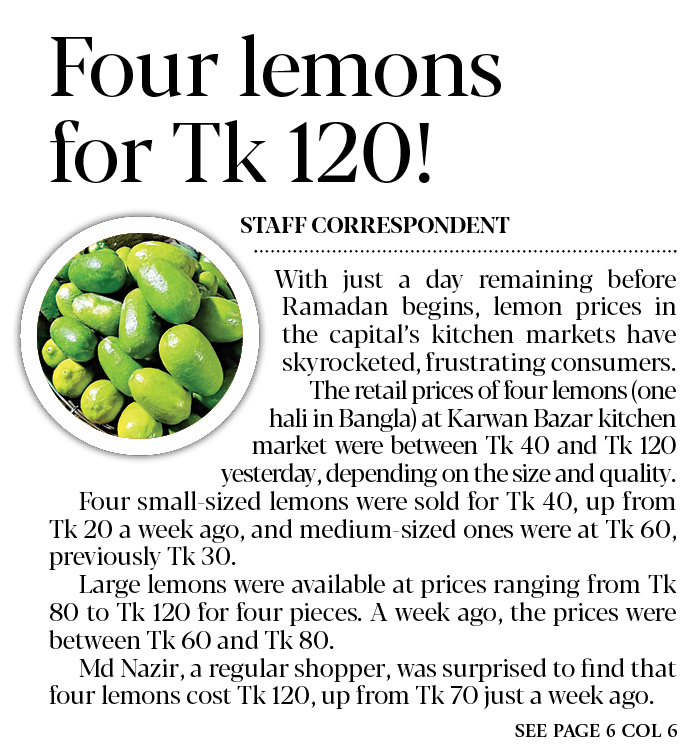 Four lemons for Tk 120!

STAFF CORRESPONDENT

With just a day remaining before Ramadan begins, lemon prices in the capital's kitchen markets have skyrocketed, frustrating consumers.

The retail prices of four lemons (one hali in Bangla) at Karwan Bazar kitchen market were between Tk 40 and Tk 120 yesterday, depending on the size and quality.

Four small-sized lemons were sold for Tk 40, up from Tk 20 a week ago, and medium-sized ones were at Tk 60, previously Tk 30.

Large lemons were available at prices ranging from Tk 80 to Tk 120 for four pieces. A week ago, the prices were between Tk 60 and Tk 80.

Md Nazir, a regular shopper, was surprised to find that four lemons cost Tk 120, up from Tk 70 just a week ago.

SEE PAGE 6 COL 6